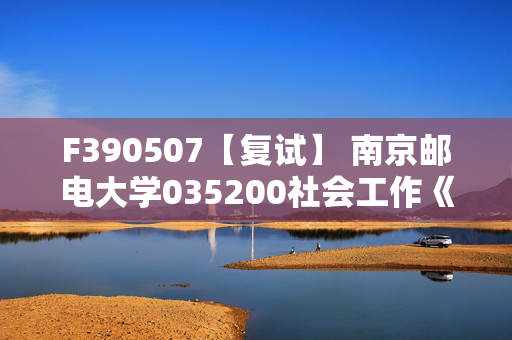 F390507【复试】 南京邮电大学035200社会工作《